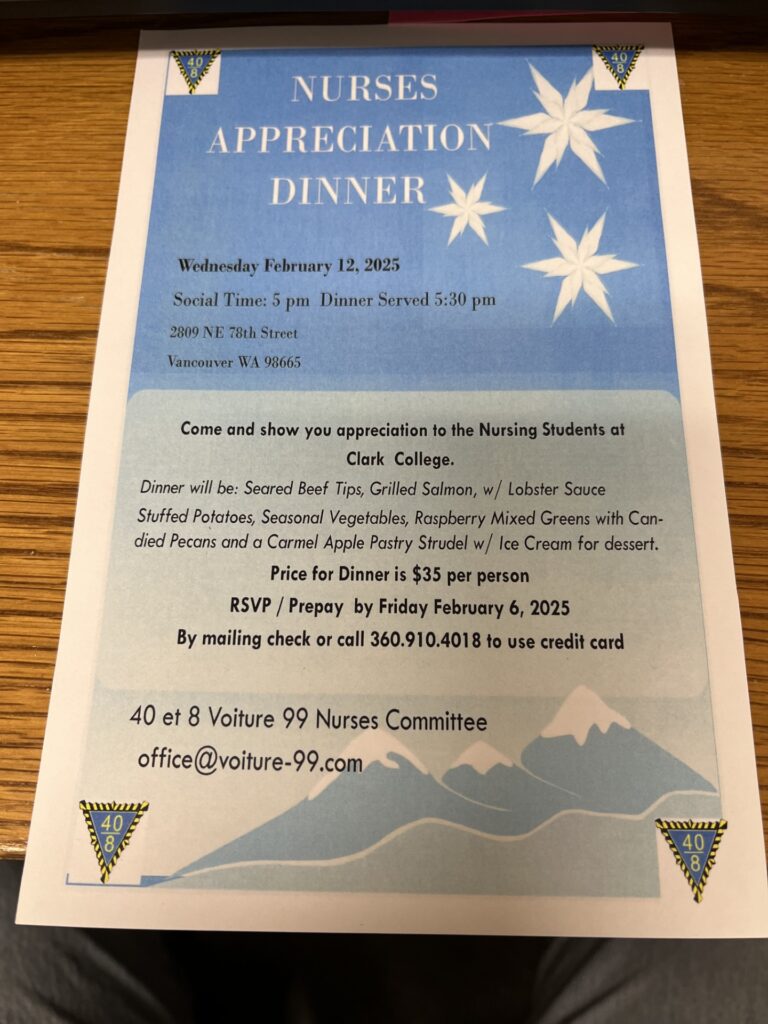 40
8

40
8

NURSES APPRECIATION DINNER

Wednesday February 12, 2025

Social Time: 5 pm Dinner Served 5:30 pm

2809 NE 78th Street

Vancouver WA 98665

Come and show you appreciation to the Nursing Students at Clark College.

Dinner will be: Seared Beef Tips, Grilled Salmon, w/ Lobster Sauce Stuffed Potatoes, Seasonal Vegetables, Raspberry Mixed Greens with Candied Pecans and a Carmel Apple Pastry Strudel w/ Ice Cream for dessert.

Price for Dinner is $35 per person

RSVP / Prepay by Friday February 6, 2025

By mailing check or call 360.910.4018 to use credit card

40 et 8 Voiture 99 Nurses Committee

office@voiture-99.com

40
8

40
8